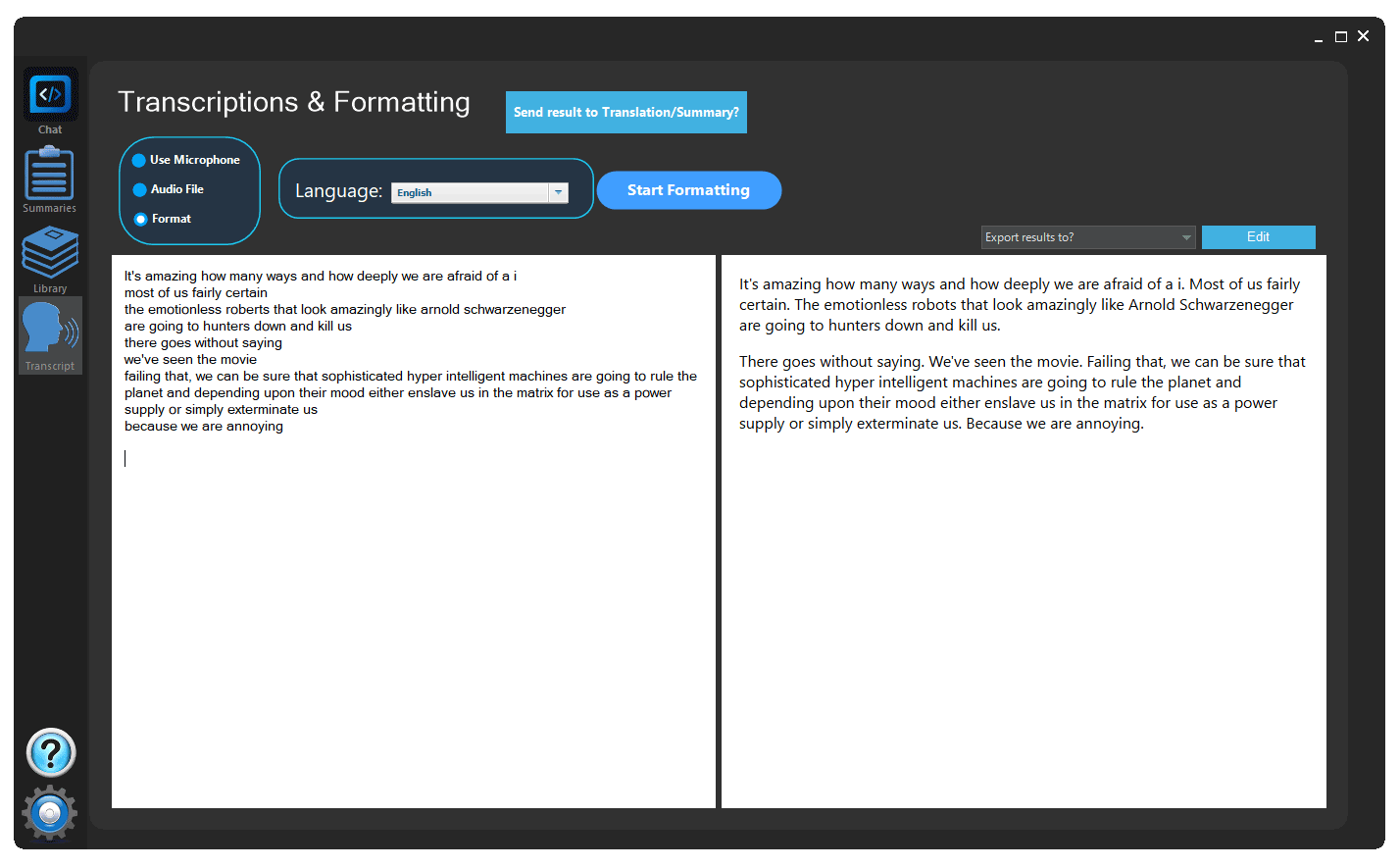 Chat
Summaries
Library
Transcript

Transcriptions & Formatting

Send result to Translation/Summary?

Use Microphone
Audio File
Format

Language: English

Start Formatting

Export results to?
Edit

It's amazing how many ways and how deeply we are afraid of a i
most of us fairly certain
the emotionless roberts that look amazingly like arnold schwarzenegger
are going to hunters down and kill us
there goes without saying
we've seen the movie
failing that, we can be sure that sophisticated hyper intelligent machines are going to rule the planet and depending upon their mood either enslave us in the matrix for use as a power supply or simply exterminate us
because we are annoying

It's amazing how many ways and how deeply we are afraid of a i. Most of us fairly certain. The emotionless robots that look amazingly like Arnold Schwarzenegger are going to hunters down and kill us.

There goes without saying. We've seen the movie. Failing that, we can be sure that sophisticated hyper intelligent machines are going to rule the planet and depending upon their mood either enslave us in the matrix for use as a power supply or simply exterminate us. Because we are annoying.